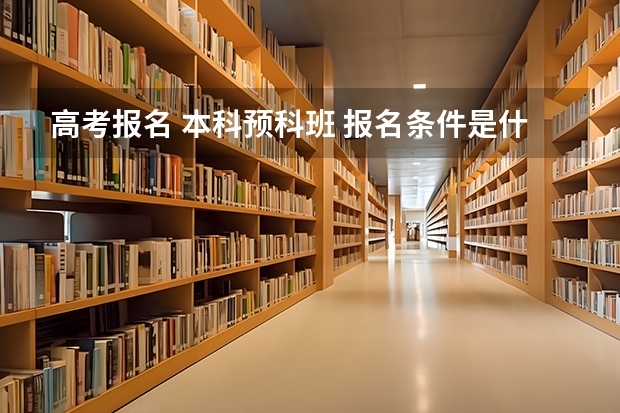 高考报名 本科预科班 报名条件是什